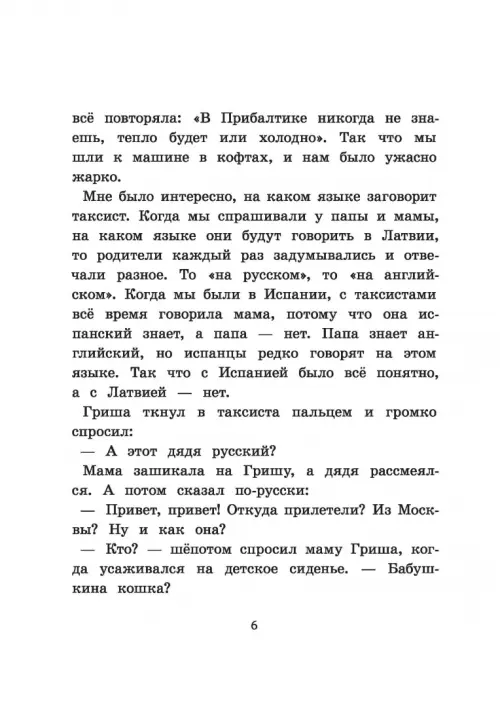 всё повторяла: «В Прибалтике никогда не знаешь, тепло будет или холодно». Так что мы шли к машине в кофтах, и нам было ужасно жарко.

Мне было интересно, на каком языке заговорит таксист. Когда мы спрашивали у папы и мамы, на каком языке они будут говорить в Латвии, то родители каждый раз задумывались и отвечали разное. То «на русском», то «на английском». Когда мы были в Испании, с таксистами всё время говорила мама, потому что она испанский знает, а папа — нет. Папа знает английский, но испанцы редко говорят на этом языке. Так что с Испанией было всё понятно, а с Латвией — нет.

Гриша ткнул в таксиста пальцем и громко спросил:

— А этот дядя русский?

Мама зашикала на Гришу, а дядя рассмеялся. А потом сказал по-русски:

— Привет, привет! Откуда прилетели? Из Москвы? Ну и как она?

— Кто? — шёпотом спросил маму Гриша, когда усаживался на детское сиденье. — Бабушкина кошка?

6